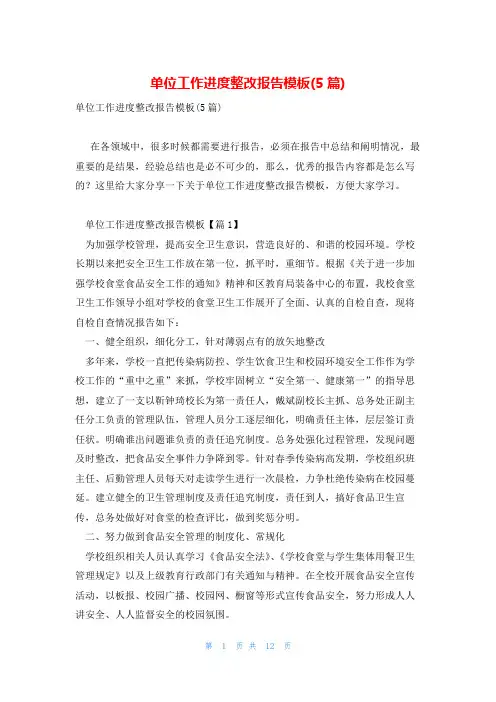 单位工作进度整改报告模板(5篇)

单位工作进度整改报告模板(5篇)

在各领域中，很多时候都需要进行报告，必须在报告中总结和阐明情况，最重要的是结果，经验总结也是必不可少的，那么，优秀的报告内容都是怎么写的？这里给大家分享一下关于单位工作进度整改报告模板，方便大家学习。

单位工作进度整改报告模板【篇1】

为加强学校管理，提高安全卫生意识，营造良好的、和谐的校园环境。学校长期以来把安全卫生工作放在第一位，抓平时，重细节。根据《关于进一步加强学校食堂食品安全工作的通知》精神和区教育局装备中心的布置，我校食堂卫生工作领导小组对学校的食堂卫生工作展开了全面、认真的自检自查，现将自检自查情况报告如下：

一、健全组织，细化分工，针对薄弱点有的放矢地整改

多年来，学校一直把传染病防控、学生饮食卫生和校园环境安全工作作为学校工作的“重中之重”来抓，学校牢固树立“安全第一、健康第一”的指导思想，建立了一支以靳钟琦校长为第一责任人，戴斌副校长主抓、总务处正副主任分工负责的管理队伍，管理人员分工逐层细化，明确责任主体，层层签订责任状。明确谁出问题谁负责的责任追究制度。总务处强化过程管理，发现问题及时整改，把食品安全事件力争降到零。针对春季传染病高发期，学校组织班主任、后勤管理人员每天对走读学生进行一次晨检，力争杜绝传染病在校园蔓延。建立健全的卫生管理制度及责任追究制度，责任到人，搞好食品卫生宣传，总务处做好对食堂的检查评比，做到奖惩分明。

二、努力做到食品安全管理的制度化、常规化

学校组织相关人员认真学习《食品安全法》、《学校食堂与学生集体用餐卫生管理规定》以及上级教育行政部门有关通知与精神。在全校开展食品安全宣传活动，以板报、校园广播、校园网、橱窗等形式宣传食品安全，努力形成人人讲安全、人人监督安全的校园氛围。

第 1 页 共 12 页